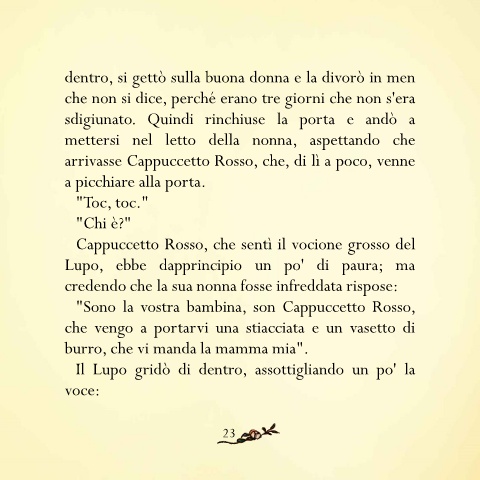 dentro, si gettò sulla buona donna e la divorò in men che non si dice, perché erano tre giorni che non s'era sdigiunato. Quindi rinchiuse la porta e andò a mettersi nel letto della nonna, aspettando che arrivasse Cappuccetto Rosso, che, di lì a poco, venne a picchiare alla porta.

"Toc, toc."

"Chi è?"

Cappuccetto Rosso, che sentì il vocione grosso del Lupo, ebbe dapprincipio un po' di paura; ma credendo che la sua nonna fosse infreddata rispose:

"Sono la vostra bambina, son Cappuccetto Rosso, che vengo a portarvi una stiacciata e un vasetto di burro, che vi manda la mamma mia".

Il Lupo gridò di dentro, assottigliando un po' la voce:

23